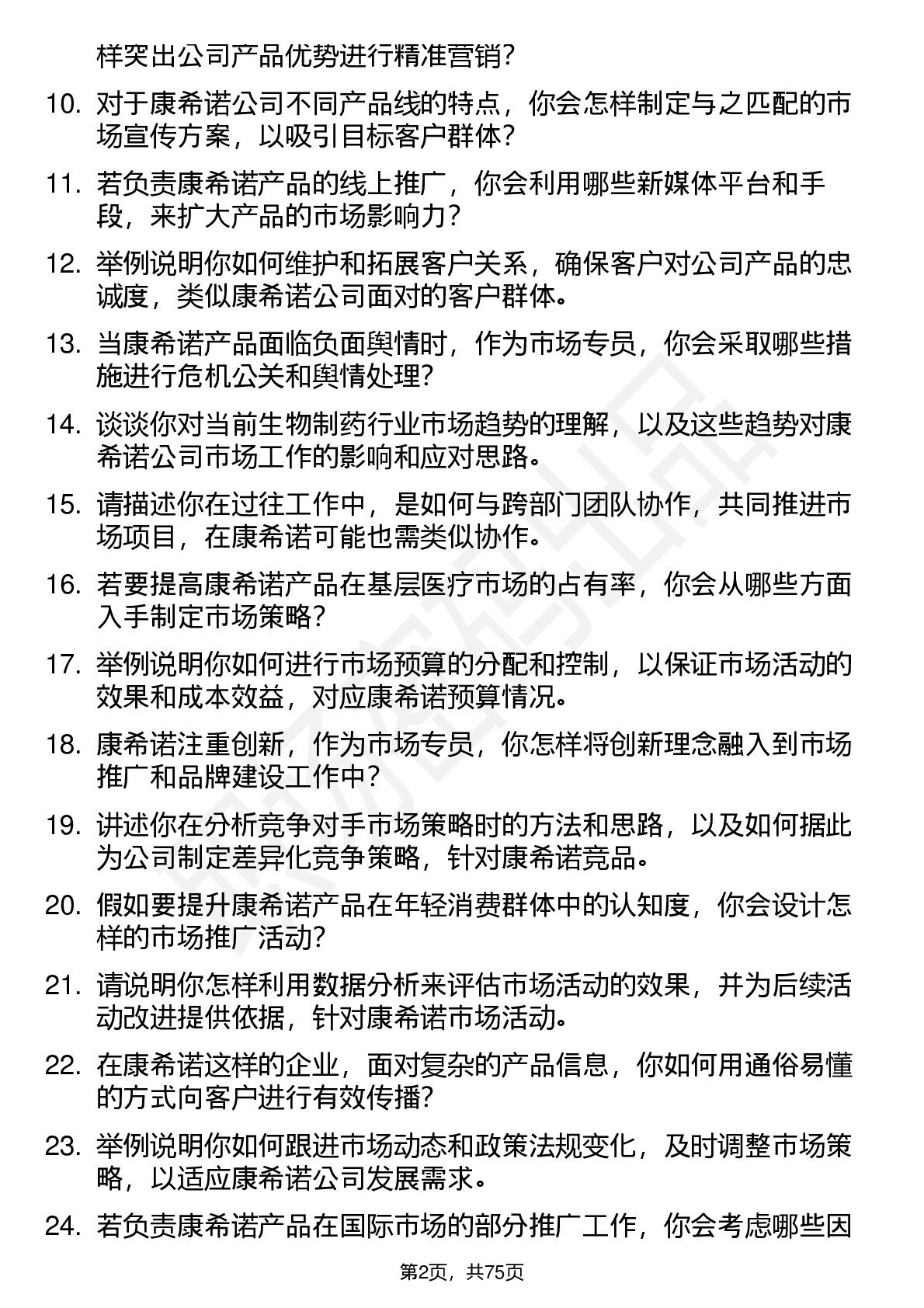 样突出公司产品优势进行精准营销？

10. 对于康希诺公司不同产品线的特点，你会怎样制定与之匹配的市场宣传方案，以吸引目标客户群体？

11. 若负责康希诺产品的线上推广，你会利用哪些新媒体平台和手段，来扩大产品的市场影响力？

12. 举例说明你如何维护和拓展客户关系，确保客户对公司产品的忠诚度，类似康希诺公司面对的客户群体。

13. 当康希诺产品面临负面舆情时，作为市场专员，你会采取哪些措施进行危机公关和舆情处理？

14. 谈谈你对当前生物制药行业市场趋势的理解，以及这些趋势对康希诺公司市场工作的影响和应对思路。

15. 请描述你在过往工作中，是如何与跨部门团队协作，共同推进市场项目，在康希诺可能也需类似协作。

16. 若要提高康希诺产品在基层医疗市场的占有率，你会从哪些方面入手制定市场策略？

17. 举例说明你如何进行市场预算的分配和控制，以保证市场活动的效果和成本效益，对应康希诺预算情况。

18. 康希诺注重创新，作为市场专员，你怎样将创新理念融入到市场推广和品牌建设工作中？

19. 讲述你在分析竞争对手市场策略时的方法和思路，以及如何据此为公司制定差异化竞争策略，针对康希诺竞品。

20. 假如要提升康希诺产品在年轻消费群体中的认知度，你会设计怎样的市场推广活动？

21. 请说明你怎样利用数据分析来评估市场活动的效果，并为后续活动改进提供依据，针对康希诺市场活动。

22. 在康希诺这样的企业，面对复杂的产品信息，你如何用通俗易懂的方式向客户进行有效传播？

23. 举例说明你如何跟进市场动态和政策法规变化，及时调整市场策略，以适应康希诺公司发展需求。

24. 若负责康希诺产品在国际市场的部分推广工作，你会考虑哪些因

第2页，共75页